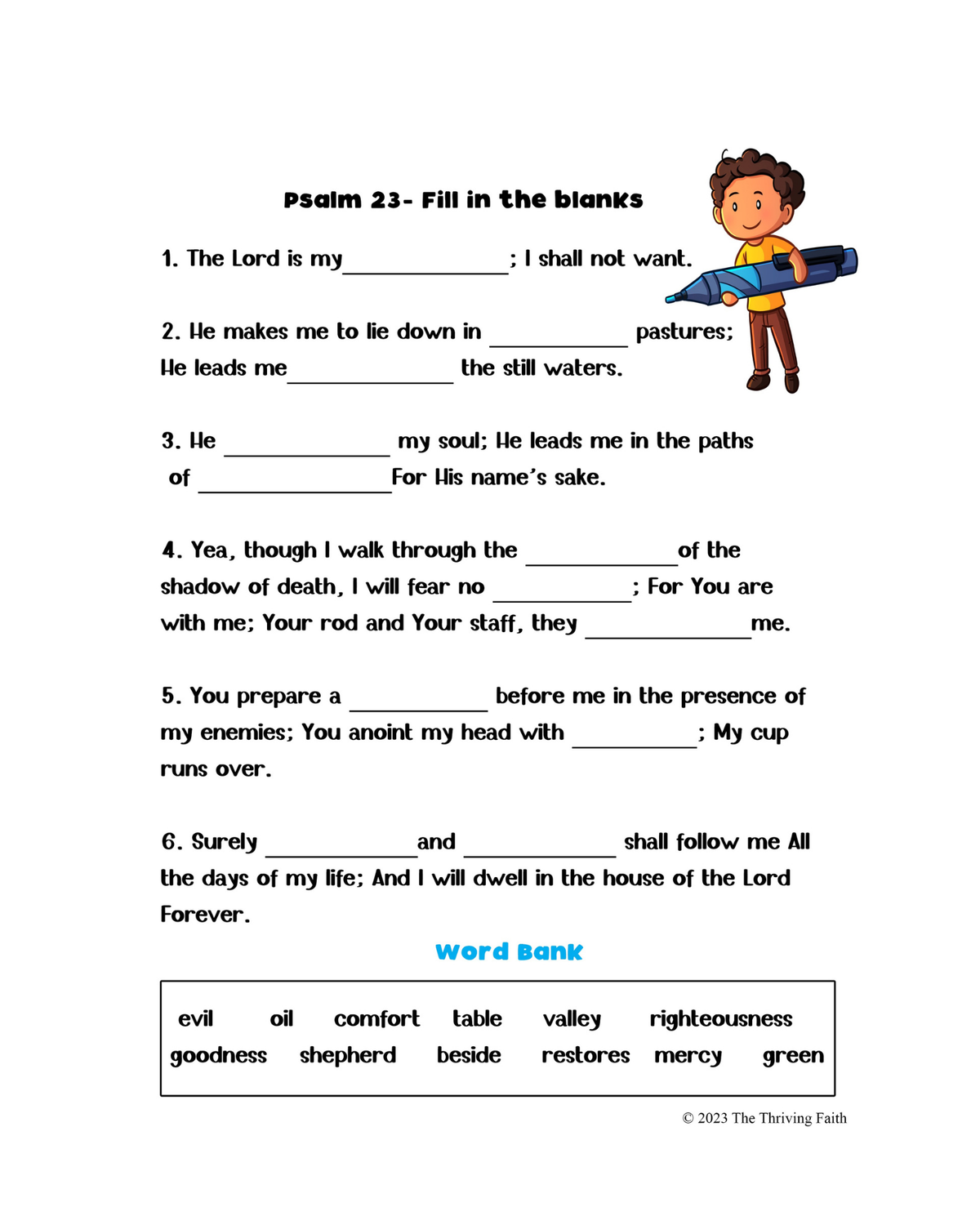 Psalm 23- Fill in the blanks

1. The Lord is my____; I shall not want.

2. He makes me to lie down in ____ pastures; He leads me____ the still waters.

3. He ____ my soul; He leads me in the paths of ____For His name's sake.

4. Yea, though I walk through the ____of the shadow of death, I will fear no ____; For You are with me; Your rod and Your staff, they ____me.

5. You prepare a ____ before me in the presence of my enemies; You anoint my head with ____; My cup runs over.

6. Surely ____and ____ shall follow me All the days of my life; And I will dwell in the house of the Lord Forever.

Word Bank

evil oil comfort table valley righteousness
goodness shepherd beside restores mercy green

© 2023 The Thriving Faith